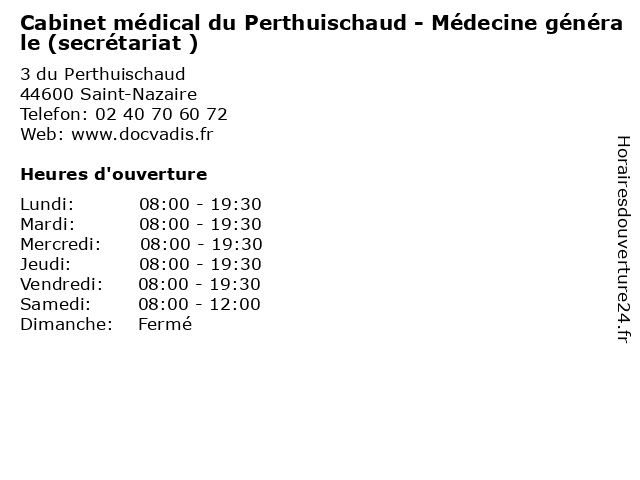 Cabinet médical du Perthuischaud - Médecine générale (secrétariat )

3 du Perthuischaud
44600 Saint-Nazaire
Telefon: 02 40 70 60 72
Web: www.docvadis.fr

Heures d'ouverture

Lundi: 08:00 - 19:30
Mardi: 08:00 - 19:30
Mercredi: 08:00 - 19:30
Jeudi: 08:00 - 19:30
Vendredi: 08:00 - 19:30
Samedi: 08:00 - 12:00
Dimanche: Fermé

Horairesdouverture24.fr